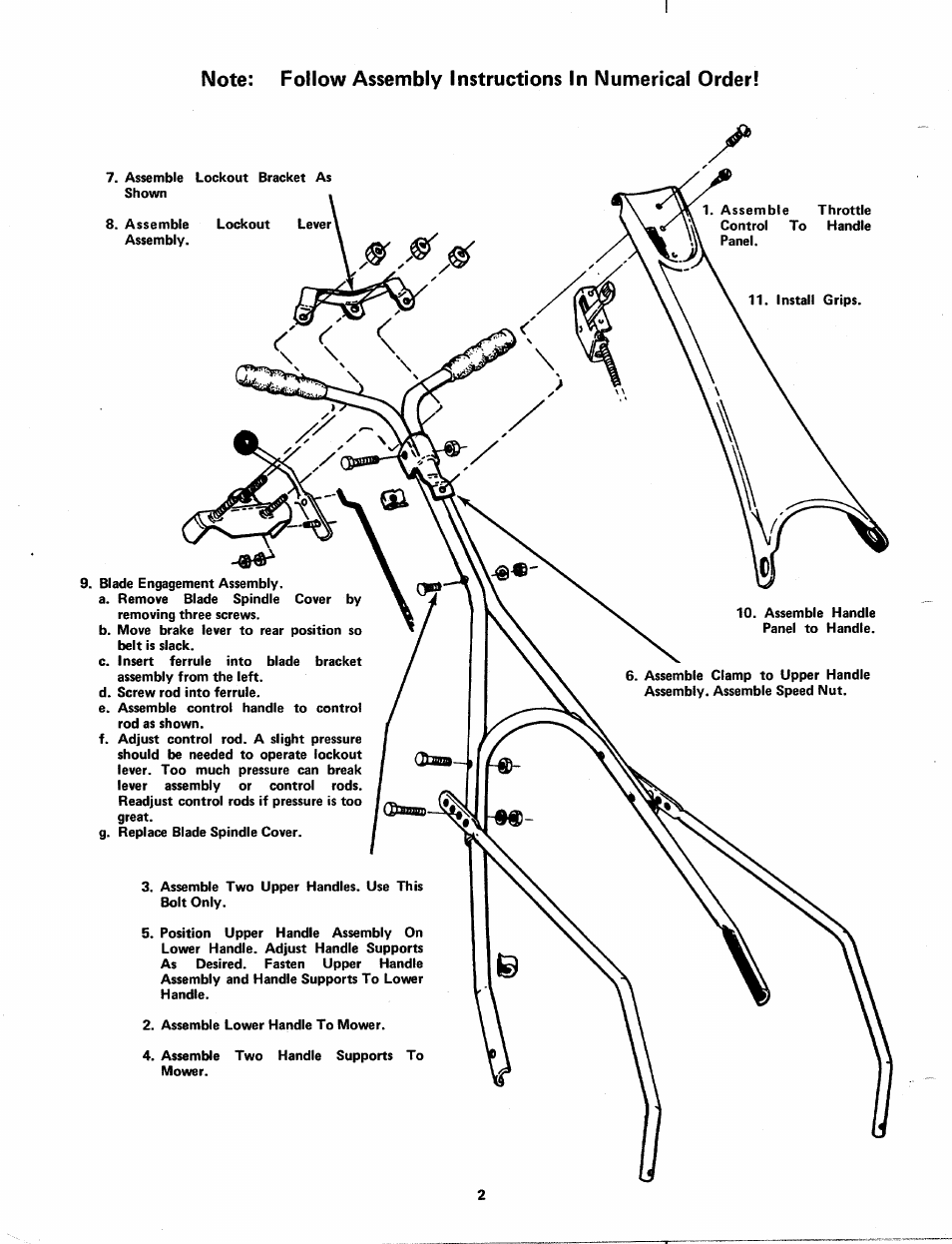 Note: Follow Assembly Instructions In Numerical Order!

7. Assemble Lockout Bracket As Shown

8. Assemble Lockout Lever Assembly.

1. Assemble Throttle Control To Handle Panel.

11. Install Grips.

9. Blade Engagement Assembly.
a. Remove Blade Spindle Cover by removing three screws.
b. Move brake lever to rear position so belt is slack.
c. Insert ferrule into blade bracket assembly from the left.
d. Screw rod into ferrule.
e. Assemble control handle to control rod as shown.
f. Adjust control rod. A slight pressure should be needed to operate lockout lever. Too much pressure can break lever assembly or control rods. Readjust control rods if pressure is too great.
g. Replace Blade Spindle Cover.

10. Assemble Handle Panel to Handle.

6. Assemble Clamp to Upper Handle Assembly. Assemble Speed Nut.

3. Assemble Two Upper Handles. Use This Bolt Only.

5. Position Upper Handle Assembly On Lower Handle. Adjust Handle Supports As Desired. Fasten Upper Handle Assembly and Handle Supports To Lower Handle.

2. Assemble Lower Handle To Mower.

4. Assemble Two Handle Supports To Mower.

2